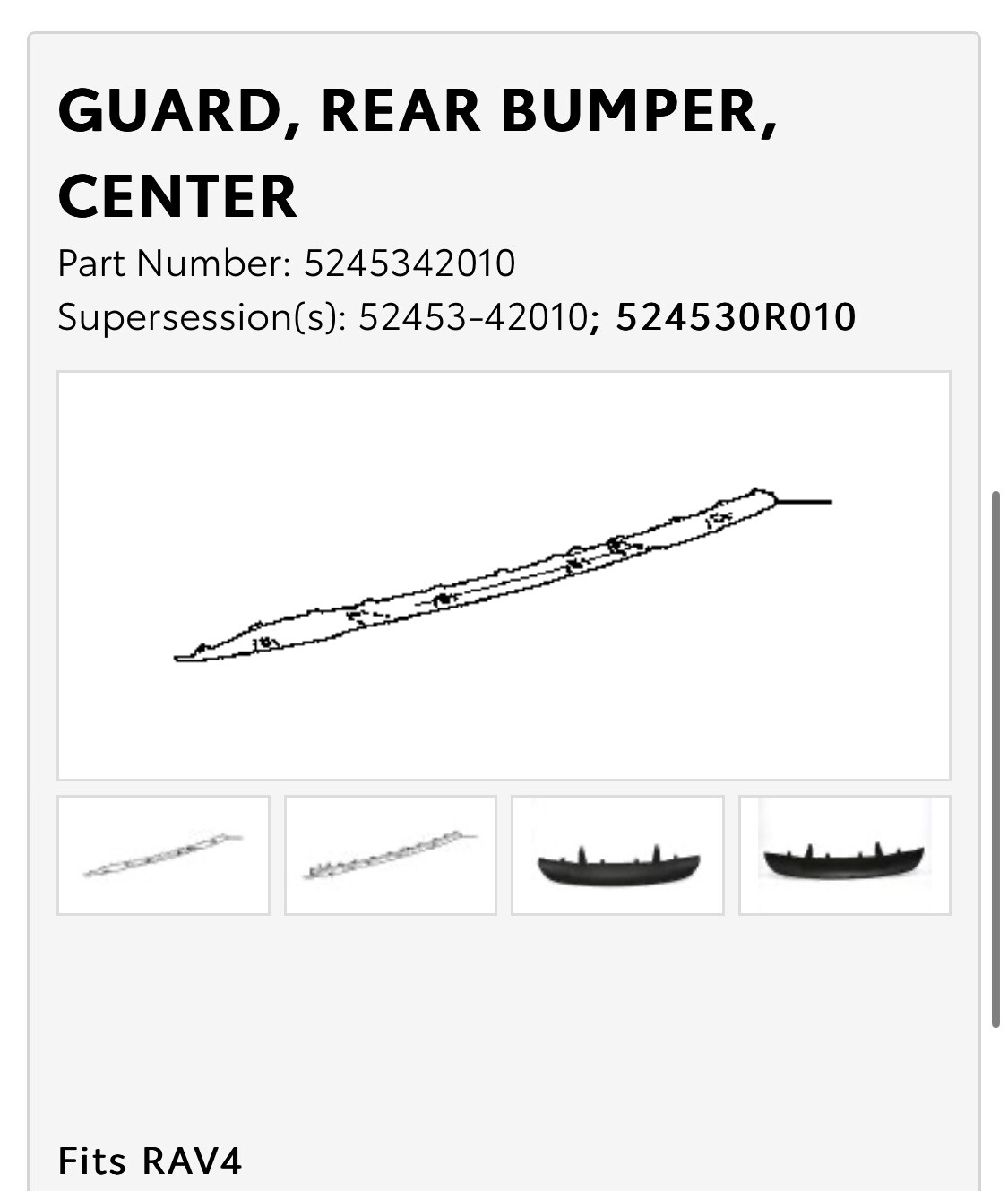 GUARD, REAR BUMPER, CENTER

Part Number: 5245342010

Supersession(s): 52453-42010; 524530R010

Fits RAV4